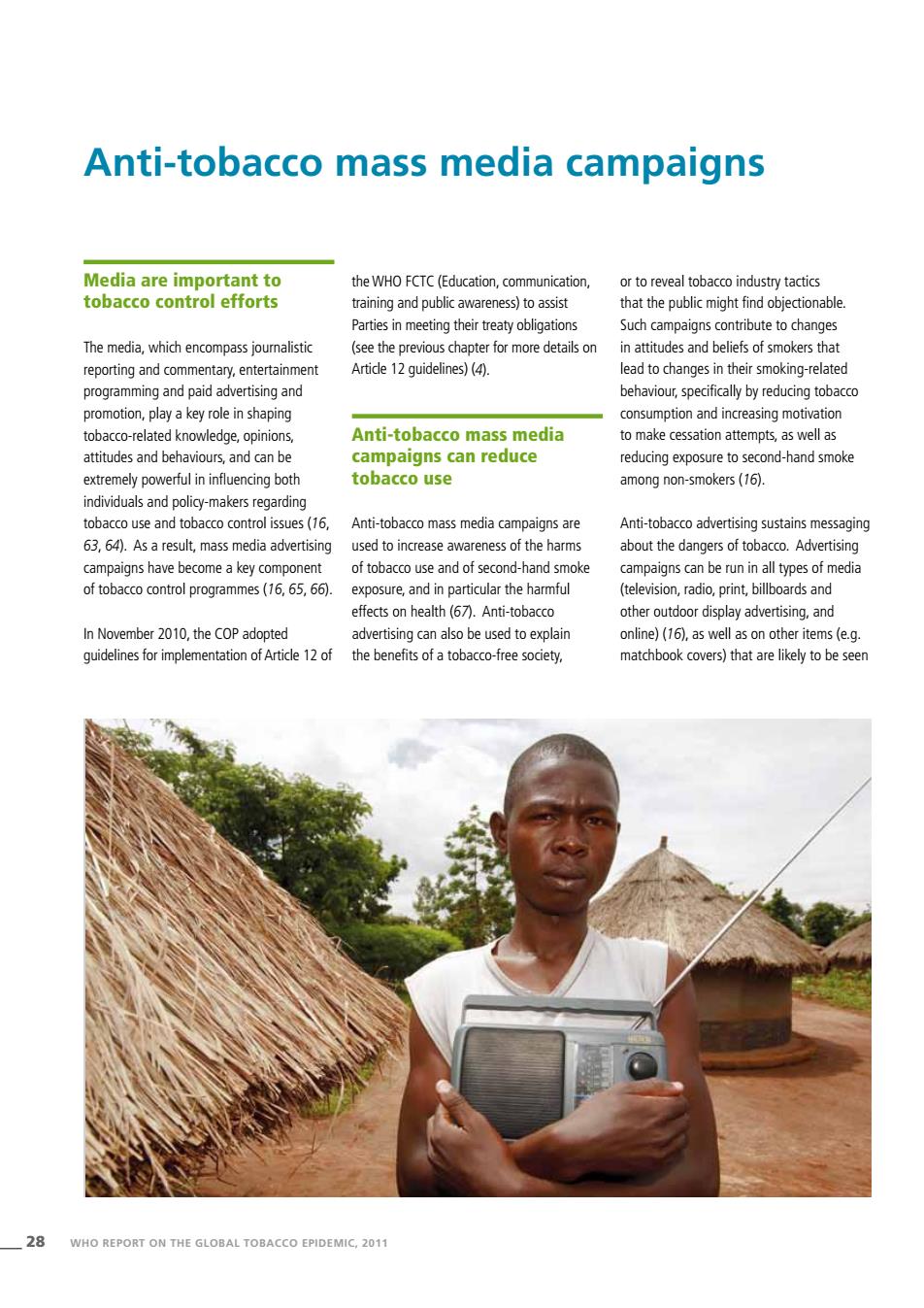 Anti-tobacco mass media campaigns

Media are important to tobacco control efforts

The media, which encompass journalistic reporting and commentary, entertainment programming and paid advertising and promotion, play a key role in shaping tobacco-related knowledge, opinions, attitudes and behaviours, and can be extremely powerful in influencing both individuals and policy-makers regarding tobacco use and tobacco control issues (16, 63, 64). As a result, mass media advertising campaigns have become a key component of tobacco control programmes (16, 65, 66).

In November 2010, the COP adopted guidelines for implementation of Article 12 of the WHO FCTC (Education, communication, training and public awareness) to assist Parties in meeting their treaty obligations (see the previous chapter for more details on Article 12 guidelines) (4).

Anti-tobacco mass media campaigns can reduce tobacco use

Anti-tobacco mass media campaigns are used to increase awareness of the harms of tobacco use and of second-hand smoke exposure, and in particular the harmful effects on health (67). Anti-tobacco advertising can also be used to explain the benefits of a tobacco-free society, or to reveal tobacco industry tactics that the public might find objectionable. Such campaigns contribute to changes in attitudes and beliefs of smokers that lead to changes in their smoking-related behaviour, specifically by reducing tobacco consumption and increasing motivation to make cessation attempts, as well as reducing exposure to second-hand smoke among non-smokers (16).

Anti-tobacco advertising sustains messaging about the dangers of tobacco. Advertising campaigns can be run in all types of media (television, radio, print, billboards and other outdoor display advertising, and online) (16), as well as on other items (e.g. matchbook covers) that are likely to be seen

28 WHO REPORT ON THE GLOBAL TOBACCO EPIDEMIC, 2011